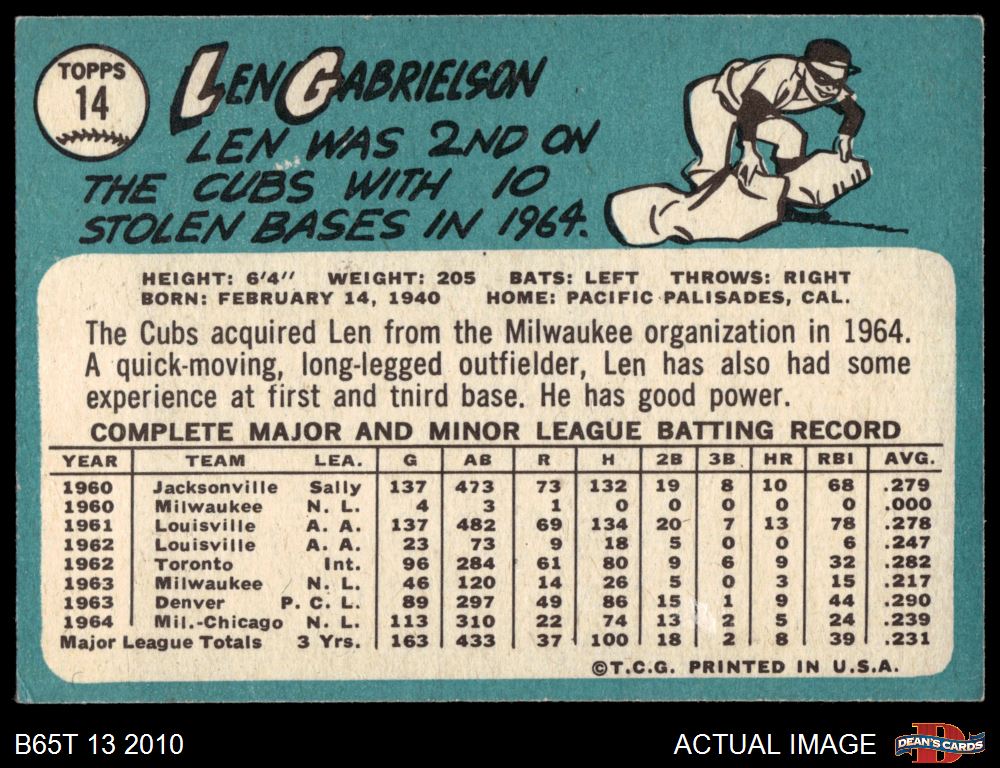 TOPPS
14

LEN GABRIELSON

LEN WAS 2ND ON THE CUBS WITH 10 STOLEN BASES IN 1964.

HEIGHT: 6'4" WEIGHT: 205 BATS: LEFT THROWS: RIGHT
BORN: FEBRUARY 14, 1940 HOME: PACIFIC PALISADES, CAL.

The Cubs acquired Len from the Milwaukee organization in 1964. A quick-moving, long-legged outfielder, Len has also had some experience at first and tnird base. He has good power.

COMPLETE MAJOR AND MINOR LEAGUE BATTING RECORD

| YEAR | TEAM | LEA. | G | AB | R | H | 2B | 3B | HR | RBI | AVG. |
|---|---|---|---|---|---|---|---|---|---|---|---|
| 1960 | Jacksonville | Sally | 137 | 473 | 73 | 132 | 19 | 8 | 10 | 68 | .279 |
| 1960 | Milwaukee | N. L. | 4 | 3 | 1 | 0 | 0 | 0 | 0 | 0 | .000 |
| 1961 | Louisville | A. A. | 137 | 482 | 69 | 134 | 20 | 7 | 13 | 78 | .278 |
| 1962 | Louisville | A. A. | 23 | 73 | 9 | 18 | 5 | 0 | 0 | 6 | .247 |
| 1962 | Toronto | Int. | 96 | 284 | 61 | 80 | 9 | 6 | 9 | 32 | .282 |
| 1963 | Milwaukee | N. L. | 46 | 120 | 14 | 26 | 5 | 0 | 3 | 15 | .217 |
| 1963 | Denver | P. C. L. | 89 | 297 | 49 | 86 | 15 | 1 | 9 | 44 | .290 |
| 1964 | Mil.-Chicago | N. L. | 113 | 310 | 22 | 74 | 13 | 2 | 5 | 24 | .239 |
| Major League Totals | | 3 Yrs. | 163 | 433 | 37 | 100 | 18 | 2 | 8 | 39 | .231 |

©T.C.G. PRINTED IN U.S.A.

B65T 13 2010

ACTUAL IMAGE

DEAN'S CARDS